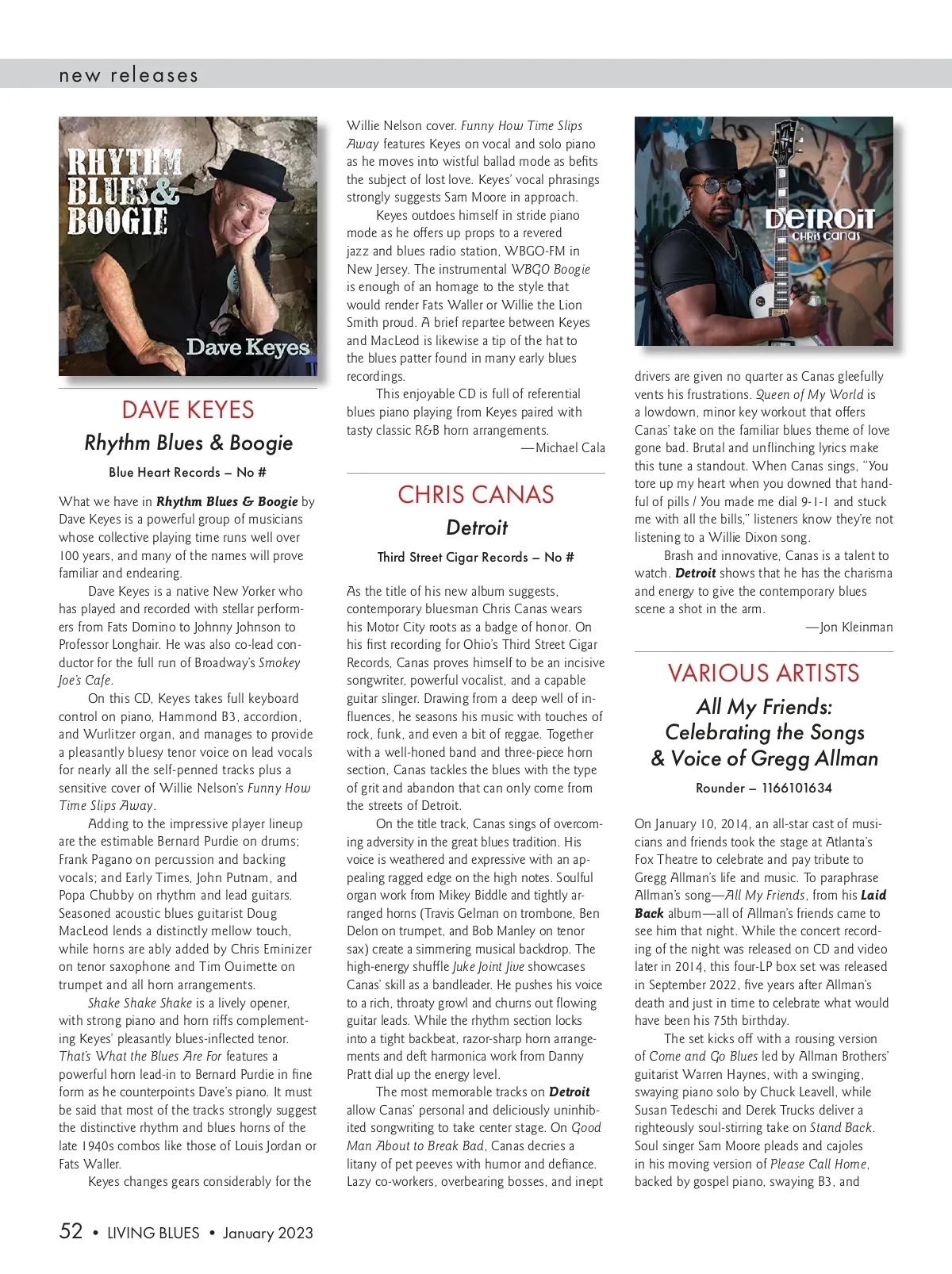 new releases

RHYTHM BLUES & BOOGIE

Dave Keyes

DAVE KEYES

Rhythm Blues & Boogie

Blue Heart Records – No #

What we have in Rhythm Blues & Boogie by Dave Keyes is a powerful group of musicians whose collective playing time runs well over 100 years, and many of the names will prove familiar and endearing.

Dave Keyes is a native New Yorker who has played and recorded with stellar performers from Fats Domino to Johnny Johnson to Professor Longhair. He was also co-lead conductor for the full run of Broadway's Smokey Joe's Cafe.

On this CD, Keyes takes full keyboard control on piano, Hammond B3, accordion, and Wurlitzer organ, and manages to provide a pleasantly bluesy tenor voice on lead vocals for nearly all the self-penned tracks plus a sensitive cover of Willie Nelson's Funny How Time Slips Away.

Adding to the impressive player lineup are the estimable Bernard Purdie on drums; Frank Pagano on percussion and backing vocals; and Early Times, John Putnam, and Popa Chubby on rhythm and lead guitars. Seasoned acoustic blues guitarist Doug MacLeod lends a distinctly mellow touch, while horns are ably added by Chris Eminizer on tenor saxophone and Tim Ouimette on trumpet and all horn arrangements.

Shake Shake Shake is a lively opener, with strong piano and horn riffs complementing Keyes' pleasantly blues-inflected tenor. That's What the Blues Are For features a powerful horn lead-in to Bernard Purdie in fine form as he counterpoints Dave's piano. It must be said that most of the tracks strongly suggest the distinctive rhythm and blues horns of the late 1940s combos like those of Louis Jordan or Fats Waller.

Keyes changes gears considerably for the Willie Nelson cover. Funny How Time Slips Away features Keyes on vocal and solo piano as he moves into wistful ballad mode as befits the subject of lost love. Keyes' vocal phrasings strongly suggests Sam Moore in approach.

Keyes outdoes himself in stride piano mode as he offers up props to a revered jazz and blues radio station, WBGO-FM in New Jersey. The instrumental WBGO Boogie is enough of an homage to the style that would render Fats Waller or Willie the Lion Smith proud. A brief repartee between Keyes and MacLeod is likewise a tip of the hat to the blues patter found in many early blues recordings.

This enjoyable CD is full of referential blues piano playing from Keyes paired with tasty classic R&B horn arrangements.

—Michael Cala

CHRIS CANAS

Detroit

Third Street Cigar Records – No #

As the title of his new album suggests, contemporary bluesman Chris Canas wears his Motor City roots as a badge of honor. On his first recording for Ohio's Third Street Cigar Records, Canas proves himself to be an incisive songwriter, powerful vocalist, and a capable guitar slinger. Drawing from a deep well of influences, he seasons his music with touches of rock, funk, and even a bit of reggae. Together with a well-honed band and three-piece horn section, Canas tackles the blues with the type of grit and abandon that can only come from the streets of Detroit.

On the title track, Canas sings of overcoming adversity in the great blues tradition. His voice is weathered and expressive with an appealing ragged edge on the high notes. Soulful organ work from Mikey Biddle and tightly arranged horns (Travis Gelman on trombone, Ben Delon on trumpet, and Bob Manley on tenor sax) create a simmering musical backdrop. The high-energy shuffle Juke Joint Jive showcases Canas' skill as a bandleader. He pushes his voice to a rich, throaty growl and churns out flowing guitar leads. While the rhythm section locks into a tight backbeat, razor-sharp horn arrangements and deft harmonica work from Danny Pratt dial up the energy level.

The most memorable tracks on Detroit allow Canas' personal and deliciously uninhibited songwriting to take center stage. On Good Man About to Break Bad, Canas decries a litany of pet peeves with humor and defiance. Lazy co-workers, overbearing bosses, and inept

DETROIT
CHRIS CANAS

drivers are given no quarter as Canas gleefully vents his frustrations. Queen of My World is a lowdown, minor key workout that offers Canas' take on the familiar blues theme of love gone bad. Brutal and unflinching lyrics make this tune a standout. When Canas sings, "You tore up my heart when you downed that handful of pills / You made me dial 9-1-1 and stuck me with all the bills," listeners know they're not listening to a Willie Dixon song.

Brash and innovative, Canas is a talent to watch. Detroit shows that he has the charisma and energy to give the contemporary blues scene a shot in the arm.

—Jon Kleinman

VARIOUS ARTISTS

All My Friends: Celebrating the Songs & Voice of Gregg Allman

Rounder – 1166101634

On January 10, 2014, an all-star cast of musicians and friends took the stage at Atlanta's Fox Theatre to celebrate and pay tribute to Gregg Allman's life and music. To paraphrase Allman's song—All My Friends, from his Laid Back album—all of Allman's friends came to see him that night. While the concert recording of the night was released on CD and video later in 2014, this four-LP box set was released in September 2022, five years after Allman's death and just in time to celebrate what would have been his 75th birthday.

The set kicks off with a rousing version of Come and Go Blues led by Allman Brothers' guitarist Warren Haynes, with a swinging, swaying piano solo by Chuck Leavell, while Susan Tedeschi and Derek Trucks deliver a righteously soul-stirring take on Stand Back. Soul singer Sam Moore pleads and cajoles in his moving version of Please Call Home, backed by gospel piano, swaying B3, and

52 • LIVING BLUES • January 2023